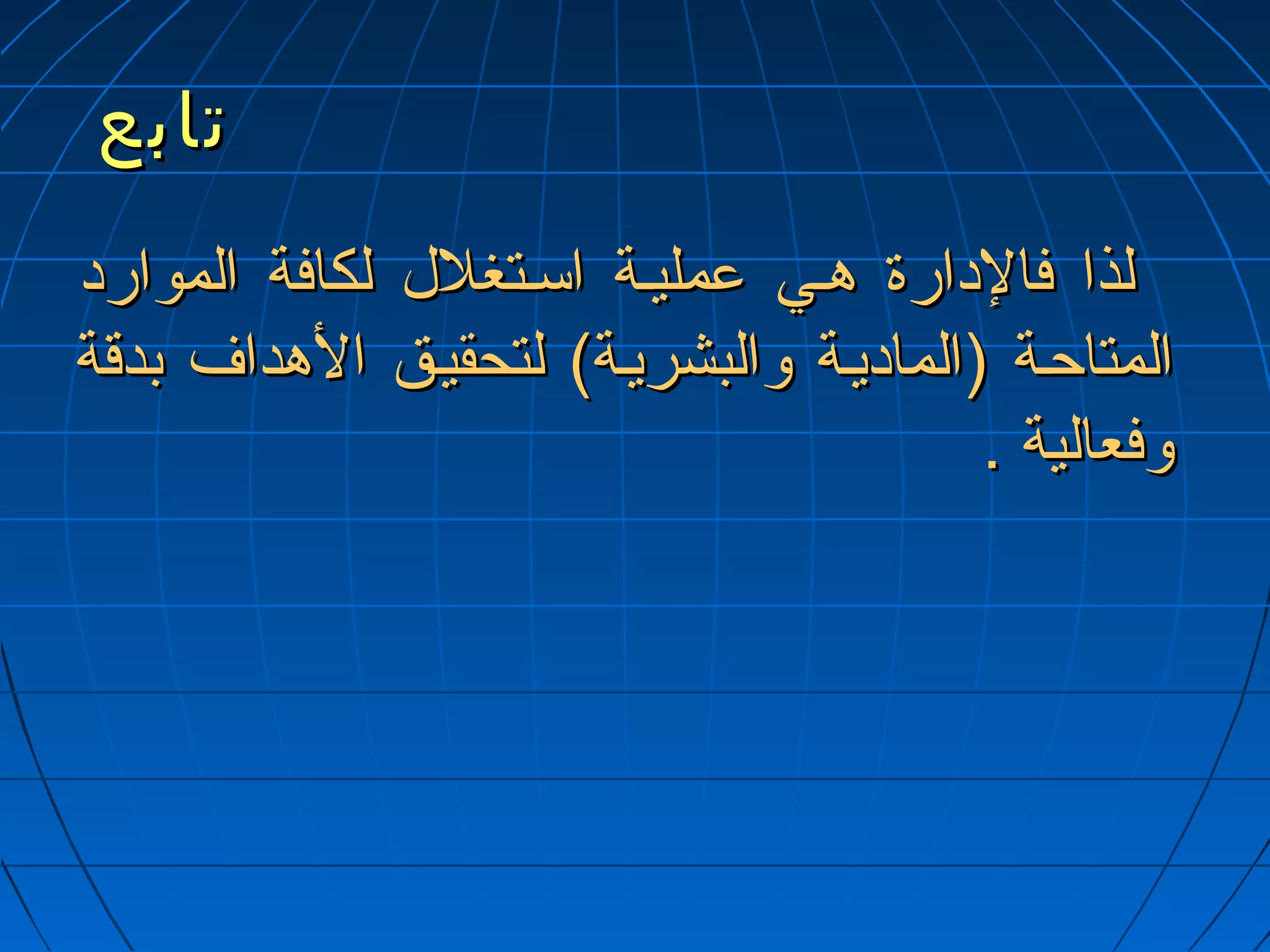 تابع

لذا فالإدارة هي عملية استغلال لكافة الموارد المتاحة (المادية والبشرية) لتحقيق الأهداف بدقة وفعالية .